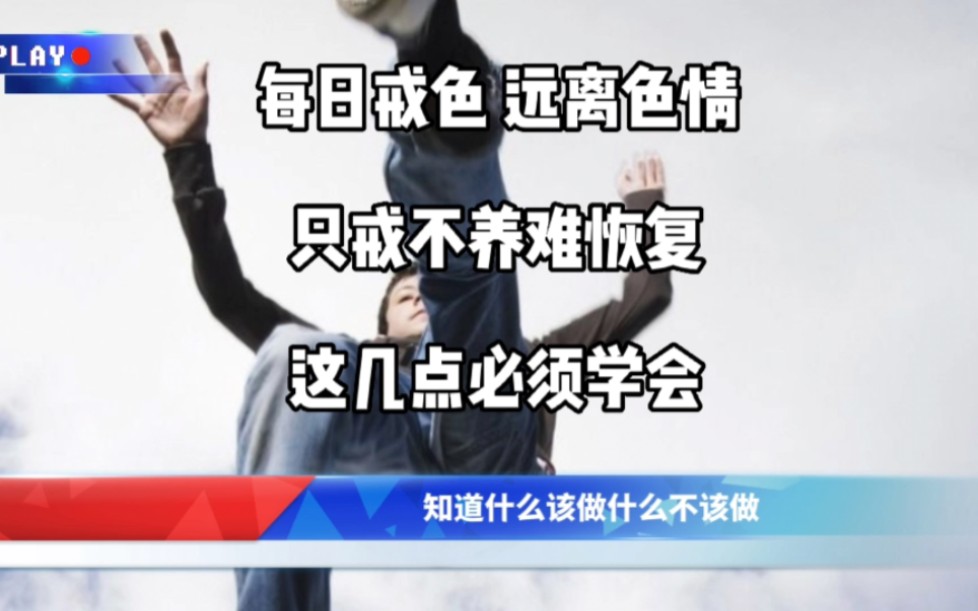 PLAY

每日戒色 远离色情

只戒不养难恢复

这几点必须学会

知道什么该做什么不该做